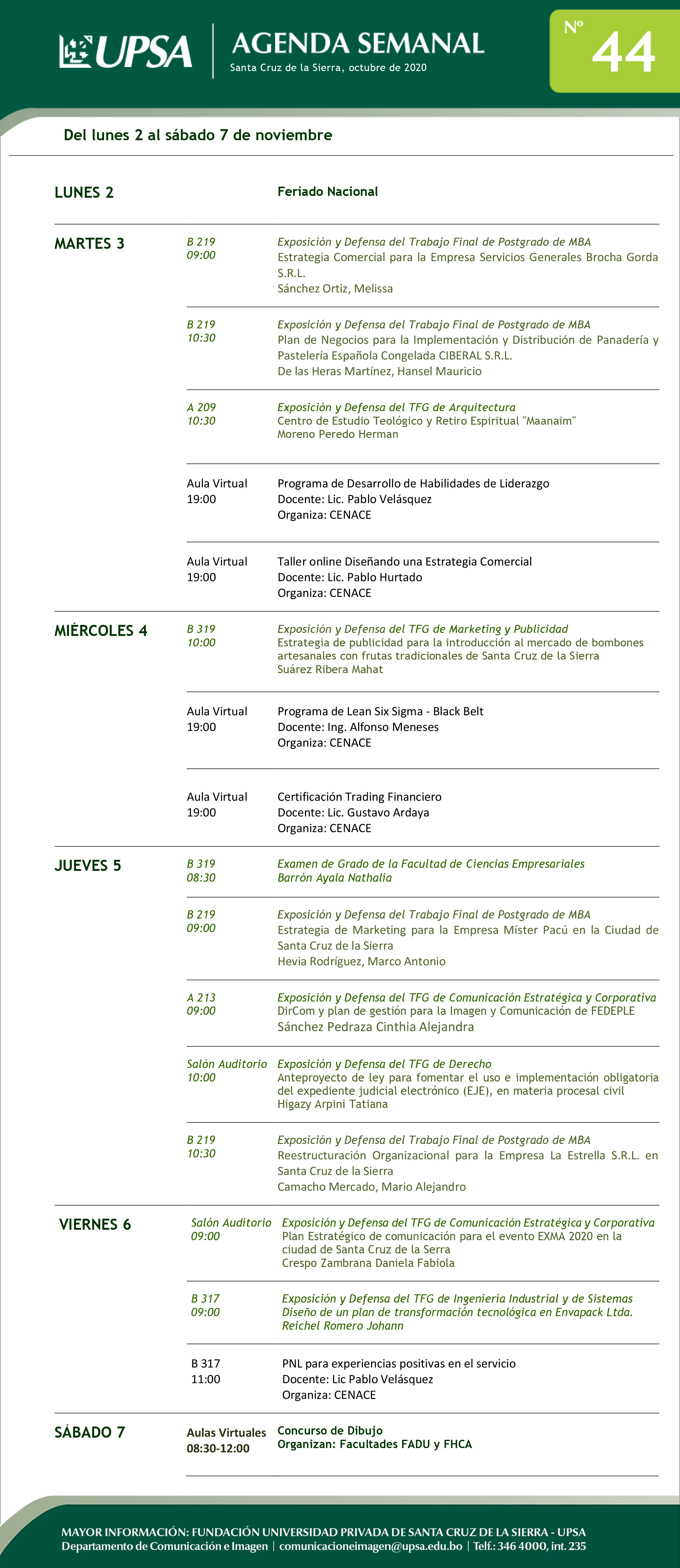 UPSA
AGENDA SEMANAL
Santa Cruz de la Sierra, octubre de 2020

Nº 44

Del lunes 2 al sábado 7 de noviembre

LUNES 2

Feriado Nacional

MARTES 3

B 219
09:00
Exposición y Defensa del Trabajo Final de Postgrado de MBA
Estrategia Comercial para la Empresa Servicios Generales Brocha Gorda S.R.L.
Sánchez Ortiz, Melissa

B 219
10:30
Exposición y Defensa del Trabajo Final de Postgrado de MBA
Plan de Negocios para la Implementación y Distribución de Panadería y Pastelería Española Congelada CIBERAL S.R.L.
De las Heras Martínez, Hansel Mauricio

A 209
10:30
Exposición y Defensa del TFG de Arquitectura
Centro de Estudio Teológico y Retiro Espiritual "Maanaim"
Moreno Peredo Herman

Aula Virtual
19:00
Programa de Desarrollo de Habilidades de Liderazgo
Docente: Lic. Pablo Velásquez
Organiza: CENACE

Aula Virtual
19:00
Taller online Diseñando una Estrategia Comercial
Docente: Lic. Pablo Hurtado
Organiza: CENACE

MIÉRCOLES 4

B 319
10:00
Exposición y Defensa del TFG de Marketing y Publicidad
Estrategia de publicidad para la introducción al mercado de bombones artesanales con frutas tradicionales de Santa Cruz de la Sierra
Suárez Ribera Mahat

Aula Virtual
19:00
Programa de Lean Six Sigma - Black Belt
Docente: Ing. Alfonso Meneses
Organiza: CENACE

Aula Virtual
19:00
Certificación Trading Financiero
Docente: Lic. Gustavo Ardaya
Organiza: CENACE

JUEVES 5

B 319
08:30
Examen de Grado de la Facultad de Ciencias Empresariales
Barrón Ayala Nathalia

B 219
09:00
Exposición y Defensa del Trabajo Final de Postgrado de MBA
Estrategia de Marketing para la Empresa Míster Pacú en la Ciudad de Santa Cruz de la Sierra
Hevia Rodríguez, Marco Antonio

A 213
09:00
Exposición y Defensa del TFG de Comunicación Estratégica y Corporativa
DirCom y plan de gestión para la Imagen y Comunicación de FEDEPLE
Sánchez Pedraza Cinthia Alejandra

Salón Auditorio
10:00
Exposición y Defensa del TFG de Derecho
Anteproyecto de ley para fomentar el uso e implementación obligatoria del expediente judicial electrónico (EJE), en materia procesal civil
Higazy Arpini Tatiana

B 219
10:30
Exposición y Defensa del Trabajo Final de Postgrado de MBA
Reestructuración Organizacional para la Empresa La Estrella S.R.L. en Santa Cruz de la Sierra
Camacho Mercado, Mario Alejandro

VIERNES 6

Salón Auditorio
09:00
Exposición y Defensa del TFG de Comunicación Estratégica y Corporativa
Plan Estratégico de comunicación para el evento EXMA 2020 en la ciudad de Santa Cruz de la Serra
Crespo Zambrana Daniela Fabiola

B 317
09:00
Exposición y Defensa del TFG de Ingeniería Industrial y de Sistemas
Diseño de un plan de transformación tecnológica en Envapack Ltda.
Reichel Romero Johann

B 317
11:00
PNL para experiencias positivas en el servicio
Docente: Lic Pablo Velásquez
Organiza: CENACE

SÁBADO 7

Aulas Virtuales
08:30-12:00
Concurso de Dibujo
Organizan: Facultades FADU y FHCA

MAYOR INFORMACIÓN: FUNDACIÓN UNIVERSIDAD PRIVADA DE SANTA CRUZ DE LA SIERRA - UPSA
Departamento de Comunicación e Imagen | comunicacioneimagen@upsa.edu.bo | Telf.: 346 4000, int. 235